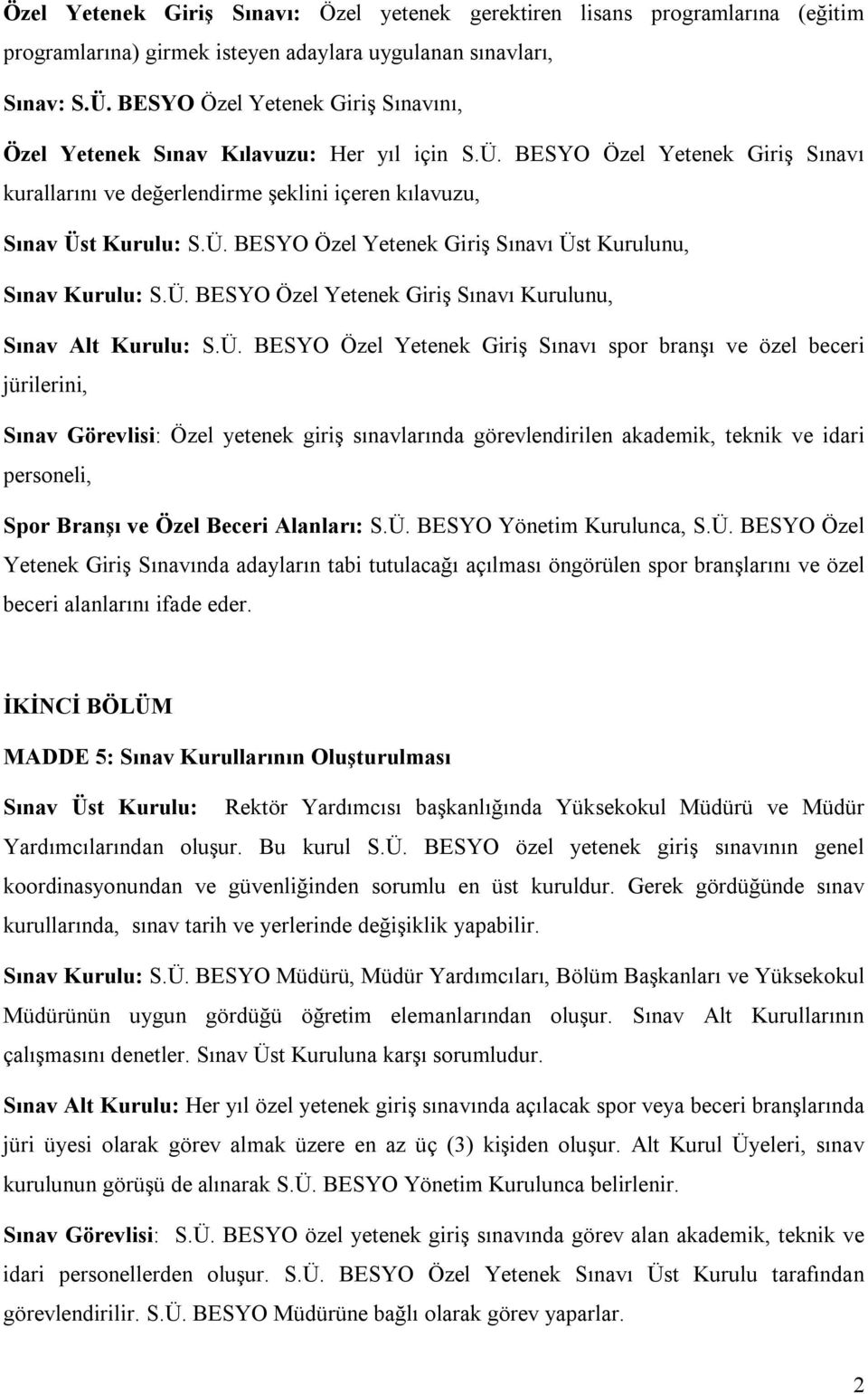 Özel Yetenek Giriş Sınavı: Özel yetenek gerektiren lisans programlarına (eğitim programlarına) girmek isteyen adaylara uygulanan sınavları,

Sınav: S.Ü. BESYO Özel Yetenek Giriş Sınavını,

Özel Yetenek Sınav Kılavuzu: Her yıl için S.Ü. BESYO Özel Yetenek Giriş Sınavı kurallarını ve değerlendirme şeklini içeren kılavuzu,

Sınav Üst Kurulu: S.Ü. BESYO Özel Yetenek Giriş Sınavı Üst Kurulunu,

Sınav Kurulu: S.Ü. BESYO Özel Yetenek Giriş Sınavı Kurulunu,

Sınav Alt Kurulu: S.Ü. BESYO Özel Yetenek Giriş Sınavı spor branşı ve özel beceri jürilerini,

Sınav Görevlisi: Özel yetenek giriş sınavlarında görevlendirilen akademik, teknik ve idari personeli,

Spor Branşı ve Özel Beceri Alanları: S.Ü. BESYO Yönetim Kurulunca, S.Ü. BESYO Özel Yetenek Giriş Sınavında adayların tabi tutulacağı açılması öngörülen spor branşlarını ve özel beceri alanlarını ifade eder.

İKİNCİ BÖLÜM

MADDE 5: Sınav Kurullarının Oluşturulması

Sınav Üst Kurulu: Rektör Yardımcısı başkanlığında Yüksekokul Müdürü ve Müdür Yardımcılarından oluşur. Bu kurul S.Ü. BESYO özel yetenek giriş sınavının genel koordinasyonundan ve güvenliğinden sorumlu en üst kuruldur. Gerek gördüğünde sınav kurullarında, sınav tarih ve yerlerinde değişiklik yapabilir.

Sınav Kurulu: S.Ü. BESYO Müdürü, Müdür Yardımcıları, Bölüm Başkanları ve Yüksekokul Müdürünün uygun gördüğü öğretim elemanlarından oluşur. Sınav Alt Kurullarının çalışmasını denetler. Sınav Üst Kuruluna karşı sorumludur.

Sınav Alt Kurulu: Her yıl özel yetenek giriş sınavında açılacak spor veya beceri branşlarında jüri üyesi olarak görev almak üzere en az üç (3) kişiden oluşur. Alt Kurul Üyeleri, sınav kurulunun görüşü de alınarak S.Ü. BESYO Yönetim Kurulunca belirlenir.

Sınav Görevlisi: S.Ü. BESYO özel yetenek giriş sınavında görev alan akademik, teknik ve idari personellerden oluşur. S.Ü. BESYO Özel Yetenek Sınavı Üst Kurulu tarafından görevlendirilir. S.Ü. BESYO Müdürüne bağlı olarak görev yaparlar.

2